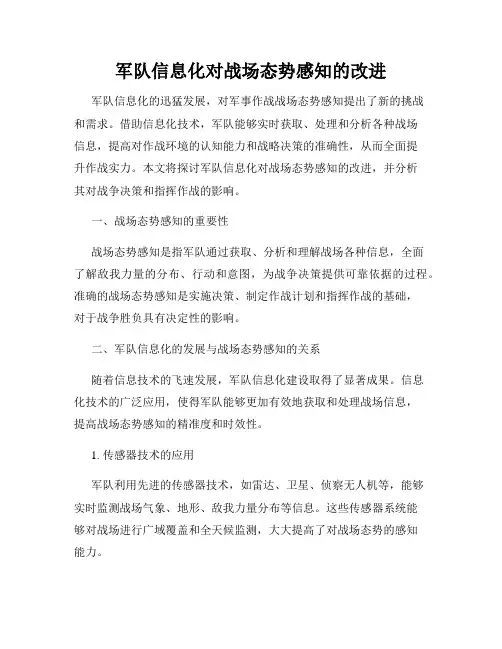 军队信息化对战场态势感知的改进

军队信息化的迅猛发展，对军事作战战场态势感知提出了新的挑战和需求。借助信息化技术，军队能够实时获取、处理和分析各种战场信息，提高对作战环境的认知能力和战略决策的准确性，从而全面提升作战实力。本文将探讨军队信息化对战场态势感知的改进，并分析其对战争决策和指挥作战的影响。

一、战场态势感知的重要性

战场态势感知是指军队通过获取、分析和理解战场各种信息，全面了解敌我力量的分布、行动和意图，为战争决策提供可靠依据的过程。准确的战场态势感知是实施决策、制定作战计划和指挥作战的基础，对于战争胜负具有决定性的影响。

二、军队信息化的发展与战场态势感知的关系

随着信息技术的飞速发展，军队信息化建设取得了显著成果。信息化技术的广泛应用，使得军队能够更加有效地获取和处理战场信息，提高战场态势感知的精准度和时效性。

1. 传感器技术的应用

军队利用先进的传感器技术，如雷达、卫星、侦察无人机等，能够实时监测战场气象、地形、敌我力量分布等信息。这些传感器系统能够对战场进行广域覆盖和全天候监测，大大提高了对战场态势的感知能力。